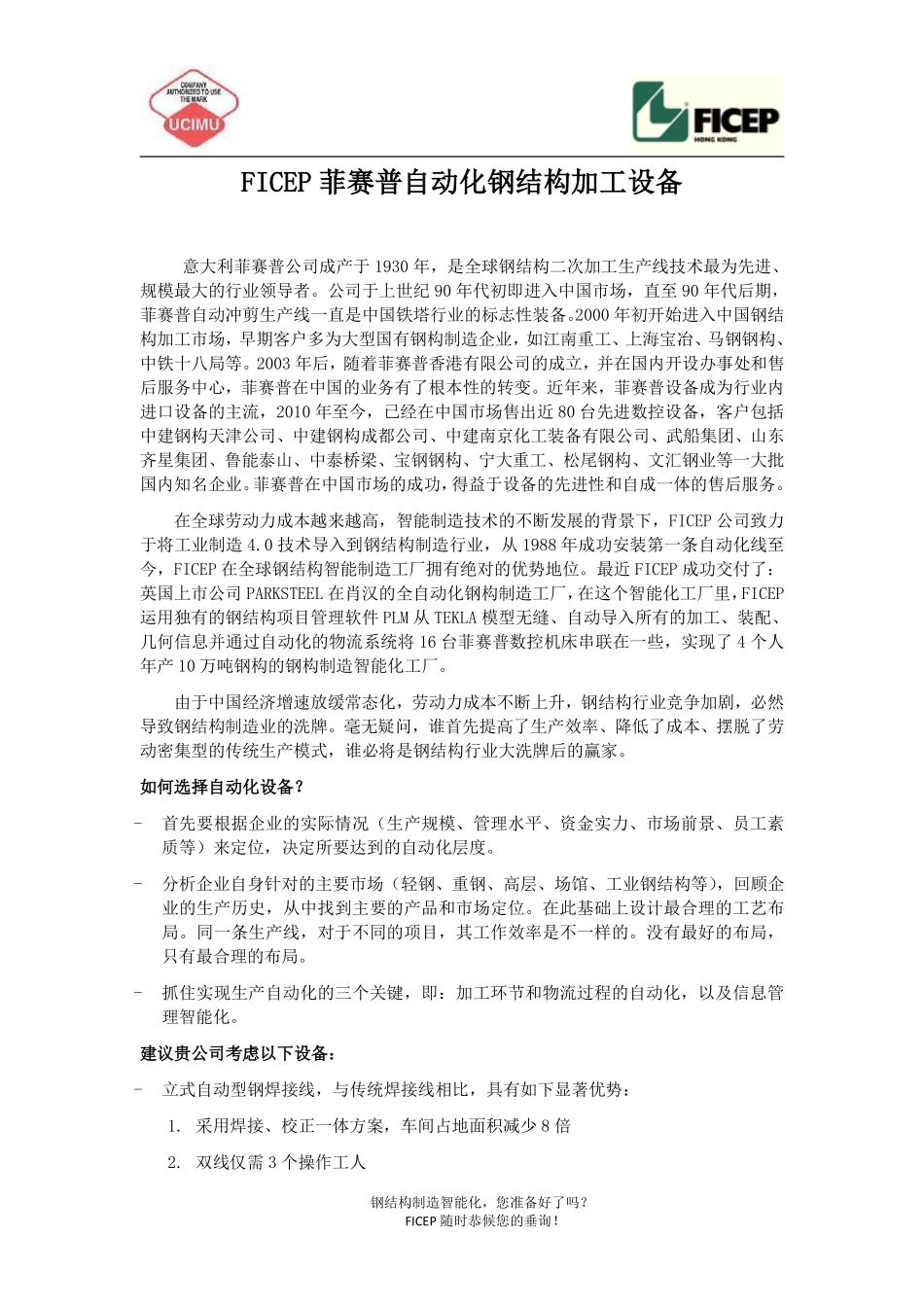 COMPANY AUTHORIZED TO USE THE MARK
UCIMU

FICEP
HONG KONG

FICEP 菲赛普自动化钢结构加工设备

意大利菲赛普公司成产于 1930 年，是全球钢结构二次加工生产线技术最为先进、规模最大的行业领导者。公司于上世纪 90 年代初即进入中国市场，直至 90 年代后期，菲赛普自动冲剪生产线一直是中国铁塔行业的标志性装备。2000 年初开始进入中国钢结构加工市场，早期客户多为大型国有钢构制造企业，如江南重工、上海宝冶、马钢钢构、中铁十八局等。2003 年后，随着菲赛普香港有限公司的成立，并在国内开设办事处和售后服务中心，菲赛普在中国的业务有了根本性的转变。近年来，菲赛普设备成为行业内进口设备的主流，2010 年至今，已经在中国市场售出近 80 台先进数控设备，客户包括中建钢构天津公司、中建钢构成都公司、中建南京化工装备有限公司、武船集团、山东齐星集团、鲁能泰山、中泰桥梁、宝钢钢构、宁大重工、松尾钢构、文汇钢业等一大批国内知名企业。菲赛普在中国市场的成功，得益于设备的先进性和自成一体的售后服务。

在全球劳动力成本越来越高，智能制造技术的不断发展的背景下，FICEP 公司致力于将工业制造 4.0 技术导入到钢结构制造行业，从 1988 年成功安装第一条自动化线至今，FICEP 在全球钢结构智能制造工厂拥有绝对的优势地位。最近 FICEP 成功交付了：英国上市公司 PARKSTEEL 在肖汉的全自动化钢构制造工厂，在这个智能化工厂里，FICEP 运用独有的钢结构项目管理软件 PLM 从 TEKLA 模型无缝、自动导入所有的加工、装配、几何信息并通过自动化的物流系统将 16 台菲赛普数控机床串联在一些，实现了 4 个人年产 10 万吨钢构的钢构制造智能化工厂。

由于中国经济增速放缓常态化，劳动力成本不断上升，钢结构行业竞争加剧，必然导致钢结构制造业的洗牌。毫无疑问，谁首先提高了生产效率、降低了成本、摆脱了劳动密集型的传统生产模式，谁必将是钢结构行业大洗牌后的赢家。

如何选择自动化设备？

- 首先要根据企业的实际情况（生产规模、管理水平、资金实力、市场前景、员工素质等）来定位，决定所要达到的自动化层度。

- 分析企业自身针对的主要市场（轻钢、重钢、高层、场馆、工业钢结构等），回顾企业的生产历史，从中找到主要的产品和市场定位。在此基础上设计最合理的工艺布局。同一条生产线，对于不同的项目，其工作效率是不一样的。没有最好的布局，只有最合理的布局。

- 抓住实现生产自动化的三个关键，即：加工环节和物流过程的自动化，以及信息管理智能化。

建议贵公司考虑以下设备：

- 立式自动型钢焊接线，与传统焊接线相比，具有如下显著优势：

1. 采用焊接、校正一体方案，车间占地面积减少 8 倍

2. 双线仅需 3 个操作工人

钢结构制造智能化，您准备好了吗？
FICEP 随时恭候您的垂询！